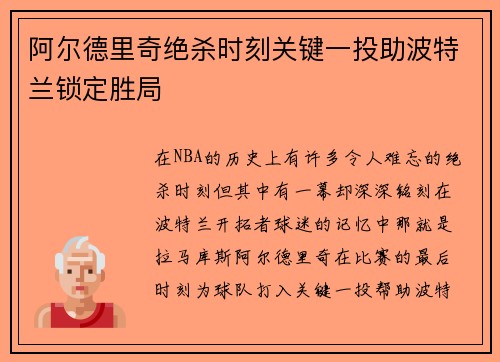 阿尔德里奇绝杀时刻关键一投助波特兰锁定胜局

在NBA的历史上有许多令人难忘的绝杀时刻但其中有一幕却深深铭刻在波特兰开拓者球迷的记忆中那就是拉马库斯阿尔德里奇在比赛的最后时刻为球队打入关键一投帮助波特